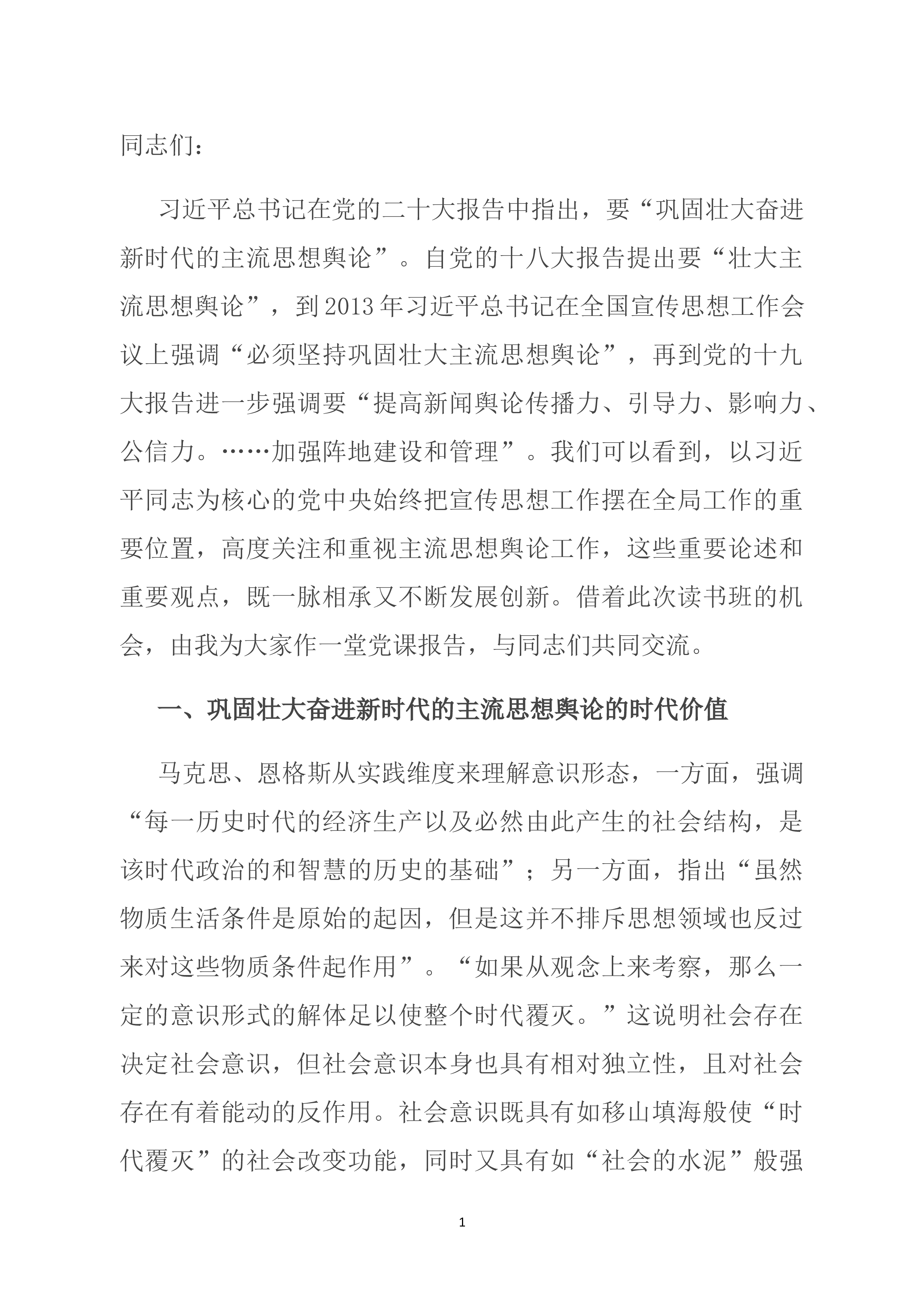 同志们：

习近平总书记在党的二十大报告中指出，要“巩固壮大奋进新时代的主流思想舆论”。自党的十八大报告提出要“壮大主流思想舆论”，到2013年习近平总书记在全国宣传思想工作会议上强调“必须坚持巩固壮大主流思想舆论”，再到党的十九大报告进一步强调要“提高新闻舆论传播力、引导力、影响力、公信力。……加强阵地建设和管理”。我们可以看到，以习近平同志为核心的党中央始终把宣传思想工作摆在全局工作的重要位置，高度关注和重视主流思想舆论工作，这些重要论述和重要观点，既一脉相承又不断发展创新。借着此次读书班的机会，由我为大家作一堂党课报告，与同志们共同交流。

一、巩固壮大奋进新时代的主流思想舆论的时代价值

马克思、恩格斯从实践维度来理解意识形态，一方面，强调“每一历史时代的经济生产以及必然由此产生的社会结构，是该时代政治的和智慧的历史的基础”；另一方面，指出“虽然物质生活条件是原始的起因，但是这并不排斥思想领域也反过来对这些物质条件起作用”。“如果从观念上来考察，那么一定的意识形式的解体足以使整个时代覆灭。”这说明社会存在决定社会意识，但社会意识本身也具有相对独立性，且对社会存在有着能动的反作用。社会意识既具有如移山填海般使“时代覆灭”的社会改变功能，同时又具有如“社会的水泥”般强

1